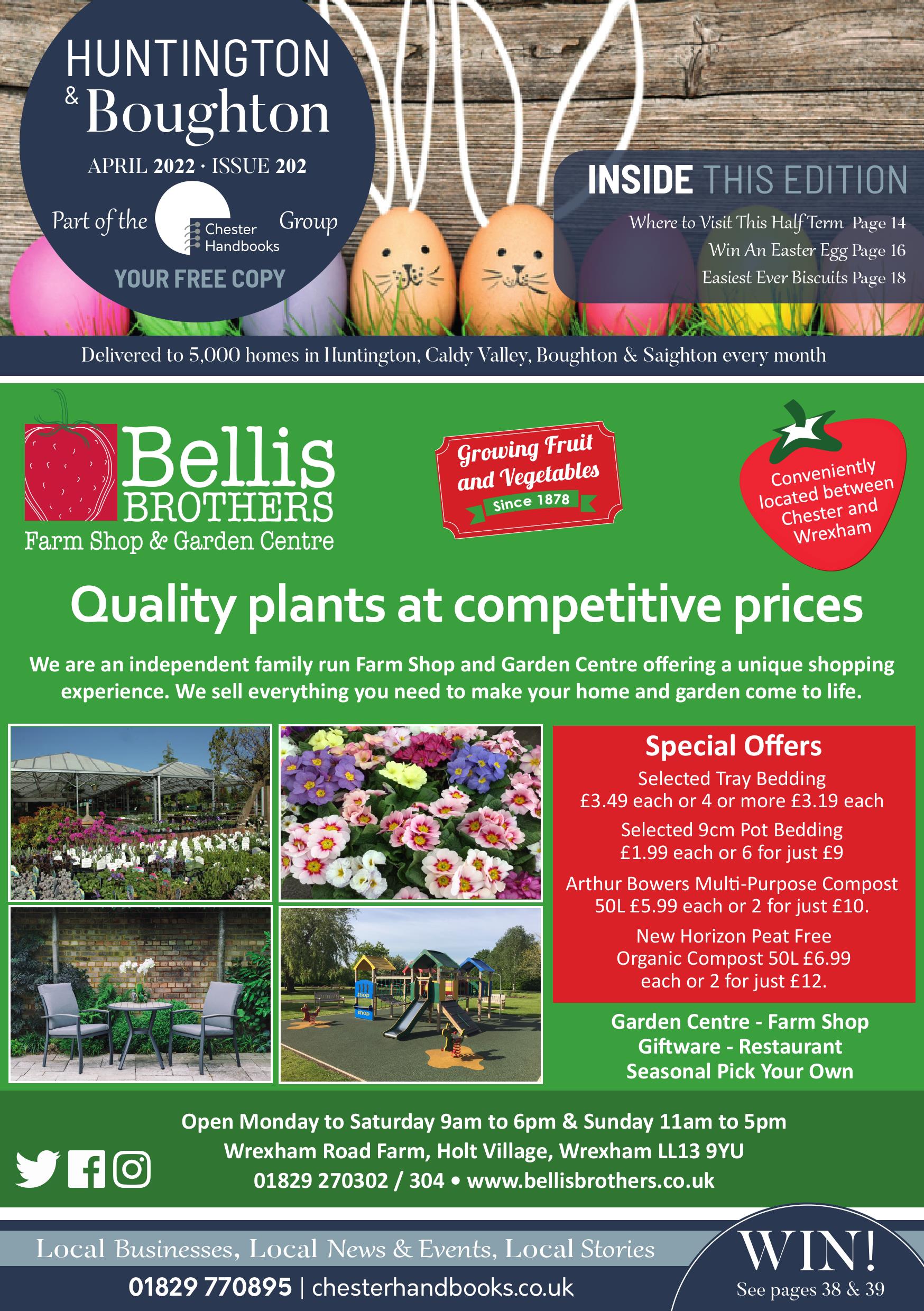 HUNTINGTON & Boughton

APRIL 2022 · ISSUE 202

Part of the Chester Handbooks Group

YOUR FREE COPY

INSIDE THIS EDITION

Where to Visit This Half Term Page 14
Win An Easter Egg Page 16
Easiest Ever Biscuits Page 18

Delivered to 5,000 homes in Huntington, Caldy Valley, Boughton & Saighton every month

Bellis BROTHERS
Farm Shop & Garden Centre

Growing Fruit and Vegetables
Since 1878

Conveniently located between Chester and Wrexham

Quality plants at competitive prices

We are an independent family run Farm Shop and Garden Centre offering a unique shopping experience. We sell everything you need to make your home and garden come to life.

shop

shop

Special Offers

Selected Tray Bedding
£3.49 each or 4 or more £3.19 each

Selected 9cm Pot Bedding
£1.99 each or 6 for just £9

Arthur Bowers Multi-Purpose Compost
50L £5.99 each or 2 for just £10.

New Horizon Peat Free
Organic Compost 50L £6.99
each or 2 for just £12.

Garden Centre - Farm Shop
Giftware - Restaurant
Seasonal Pick Your Own

Open Monday to Saturday 9am to 6pm & Sunday 11am to 5pm
Wrexham Road Farm, Holt Village, Wrexham LL13 9YU
01829 270302 / 304 • www.bellisbrothers.co.uk

Local Businesses, Local News & Events, Local Stories
01829 770895 | chesterhandbooks.co.uk

WIN!
See pages 38 & 39